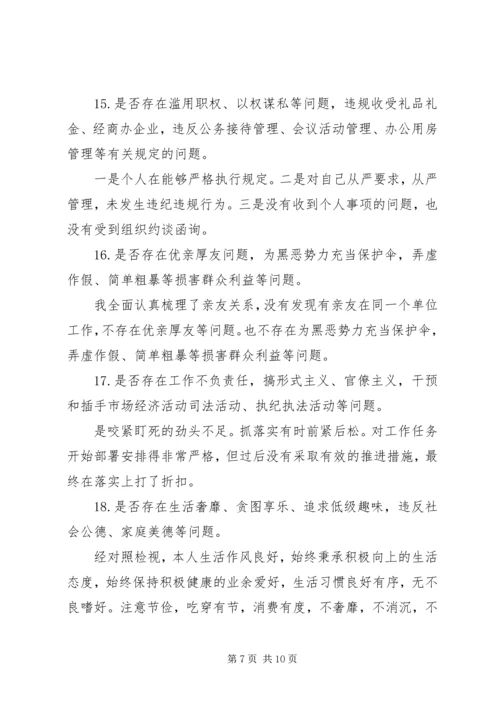 15. 是否存在滥用职权、以权谋私等问题，违规收受礼品礼金、经商办企业，违反公务接待管理、会议活动管理、办公用房管理等有关规定的问题。

一是个人在能够严格执行规定。二是对自己从严要求，从严管理，未发生违纪违规行为。三是没有收到个人事项的问题，也没有受到组织约谈函询。

16. 是否存在优亲厚友问题，为黑恶势力充当保护伞，弄虚作假、简单粗暴等损害群众利益等问题。

我全面认真梳理了亲友关系，没有发现有亲友在同一个单位工作，不存在优亲厚友等问题。也不存在为黑恶势力充当保护伞，弄虚作假、简单粗暴等损害群众利益等问题。

17. 是否存在工作不负责任，搞形式主义、官僚主义，干预和插手市场经济活动司法活动、执纪执法活动等问题。

是咬紧盯死的劲头不足。抓落实有时前紧后松。对工作任务开始部署安排得非常严格，但过后没有采取有效的推进措施，最终在落实上打了折扣。

18. 是否存在生活奢靡、贪图享乐、追求低级趣味，违反社会公德、家庭美德等问题。

经对照检视，本人生活作风良好，始终秉承积极向上的生活态度，始终保持积极健康的业余爱好，生活习惯良好有序，无不良嗜好。注意节俭，吃穿有节，消费有度，不奢靡，不消沉，不

第 7 页 共 10 页